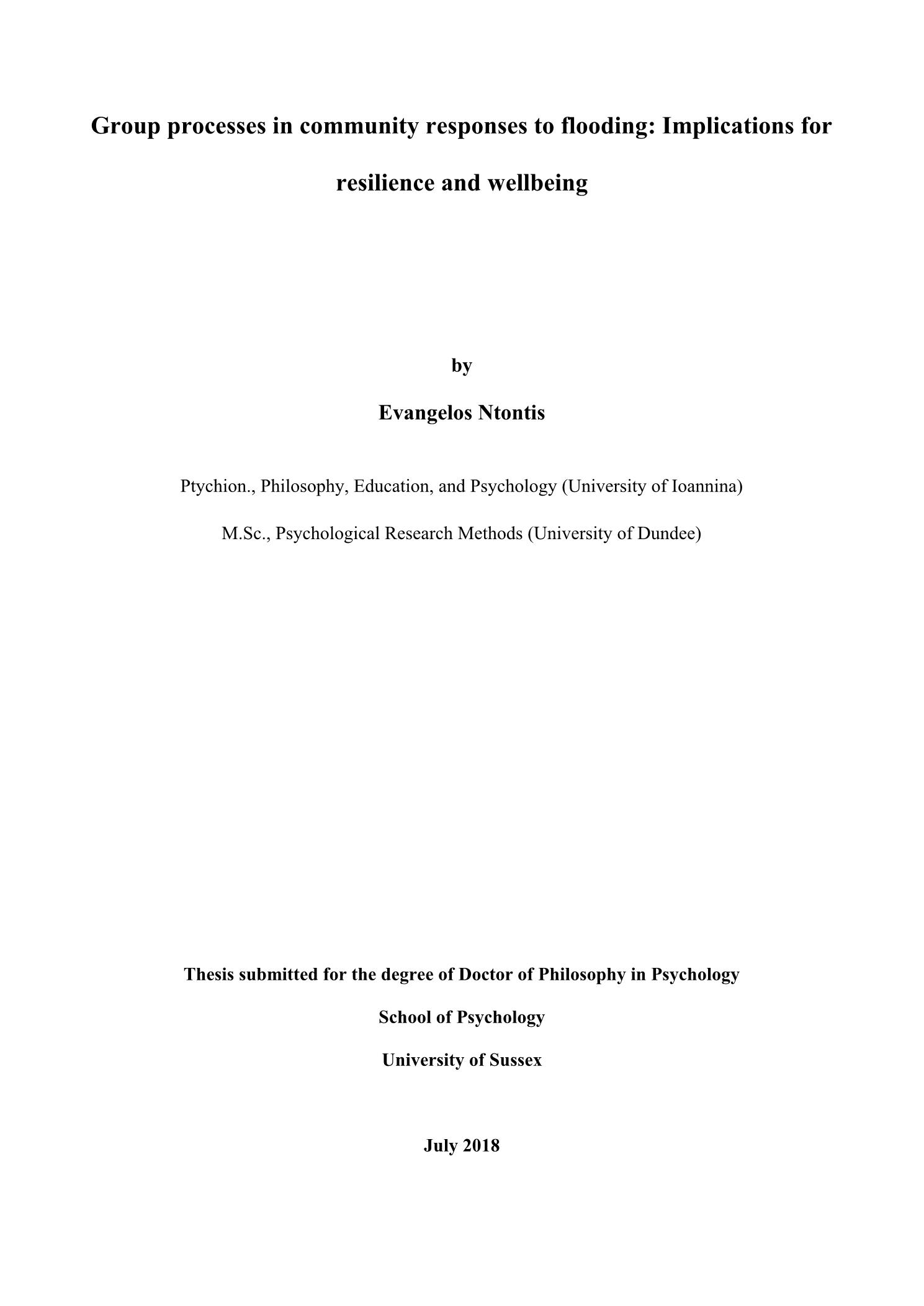 Group processes in community responses to flooding: Implications for resilience and wellbeing

by

Evangelos Ntontis

Ptychion., Philosophy, Education, and Psychology (University of Ioannina)

M.Sc., Psychological Research Methods (University of Dundee)

Thesis submitted for the degree of Doctor of Philosophy in Psychology

School of Psychology

University of Sussex

July 2018